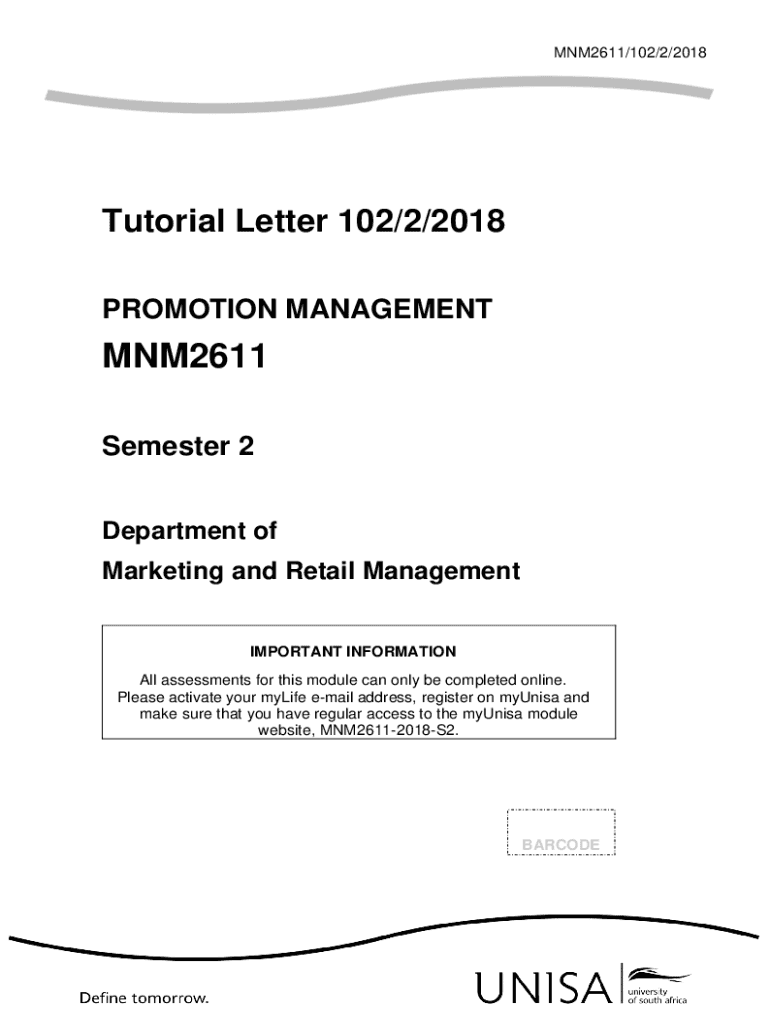 MNM2611/102/2/2018

Tutorial Letter 102/2/2018

PROMOTION MANAGEMENT

MNM2611

Semester 2

Department of

Marketing and Retail Management

IMPORTANT INFORMATION

All assessments for this module can only be completed online. Please activate your myLife e-mail address, register on myUnisa and make sure that you have regular access to the myUnisa module website, MNM2611-2018-S2.

BARCODE

Define tomorrow.

UNISA university of south africa